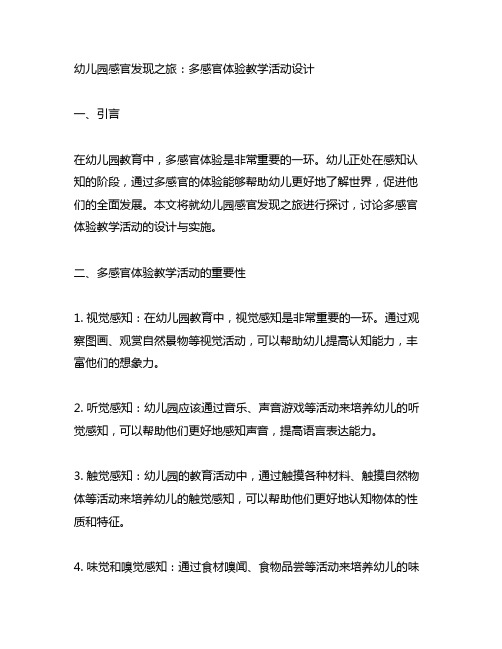 幼儿园感官发现之旅：多感官体验教学活动设计

一、引言

在幼儿园教育中，多感官体验是非常重要的一环。幼儿正处在感知认知的阶段，通过多感官的体验能够帮助幼儿更好地了解世界，促进他们的全面发展。本文将就幼儿园感官发现之旅进行探讨，讨论多感官体验教学活动的设计与实施。

二、多感官体验教学活动的重要性

1. 视觉感知：在幼儿园教育中，视觉感知是非常重要的一环。通过观察图画、观赏自然景物等视觉活动，可以帮助幼儿提高认知能力，丰富他们的想象力。

2. 听觉感知：幼儿园应该通过音乐、声音游戏等活动来培养幼儿的听觉感知，可以帮助他们更好地感知声音，提高语言表达能力。

3. 触觉感知：幼儿园的教育活动中，通过触摸各种材料、触摸自然物体等活动来培养幼儿的触觉感知，可以帮助他们更好地认知物体的性质和特征。

4. 味觉和嗅觉感知：通过食材嗅闻、食物品尝等活动来培养幼儿的味